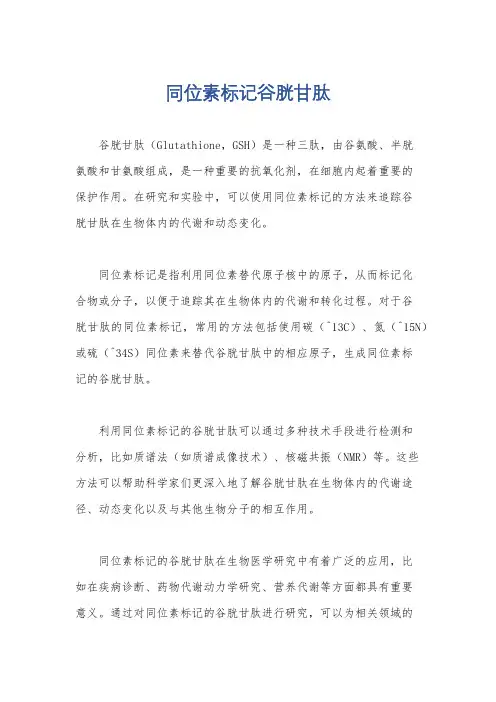 同位素标记谷胱甘肽

谷胱甘肽（Glutathione，GSH）是一种三肽，由谷氨酸、半胱氨酸和甘氨酸组成，是一种重要的抗氧化剂，在细胞内起着重要的保护作用。在研究和实验中，可以使用同位素标记的方法来追踪谷胱甘肽在生物体内的代谢和动态变化。

同位素标记是指利用同位素替代原子核中的原子，从而标记化合物或分子，以便于追踪其在生物体内的代谢和转化过程。对于谷胱甘肽的同位素标记，常用的方法包括使用碳（^13C）、氮（^15N）或硫（^34S）同位素来替代谷胱甘肽中的相应原子，生成同位素标记的谷胱甘肽。

利用同位素标记的谷胱甘肽可以通过多种技术手段进行检测和分析，比如质谱法（如质谱成像技术）、核磁共振（NMR）等。这些方法可以帮助科学家们更深入地了解谷胱甘肽在生物体内的代谢途径、动态变化以及与其他生物分子的相互作用。

同位素标记的谷胱甘肽在生物医学研究中有着广泛的应用，比如在疾病诊断、药物代谢动力学研究、营养代谢等方面都具有重要意义。通过对同位素标记的谷胱甘肽进行研究，可以为相关领域的